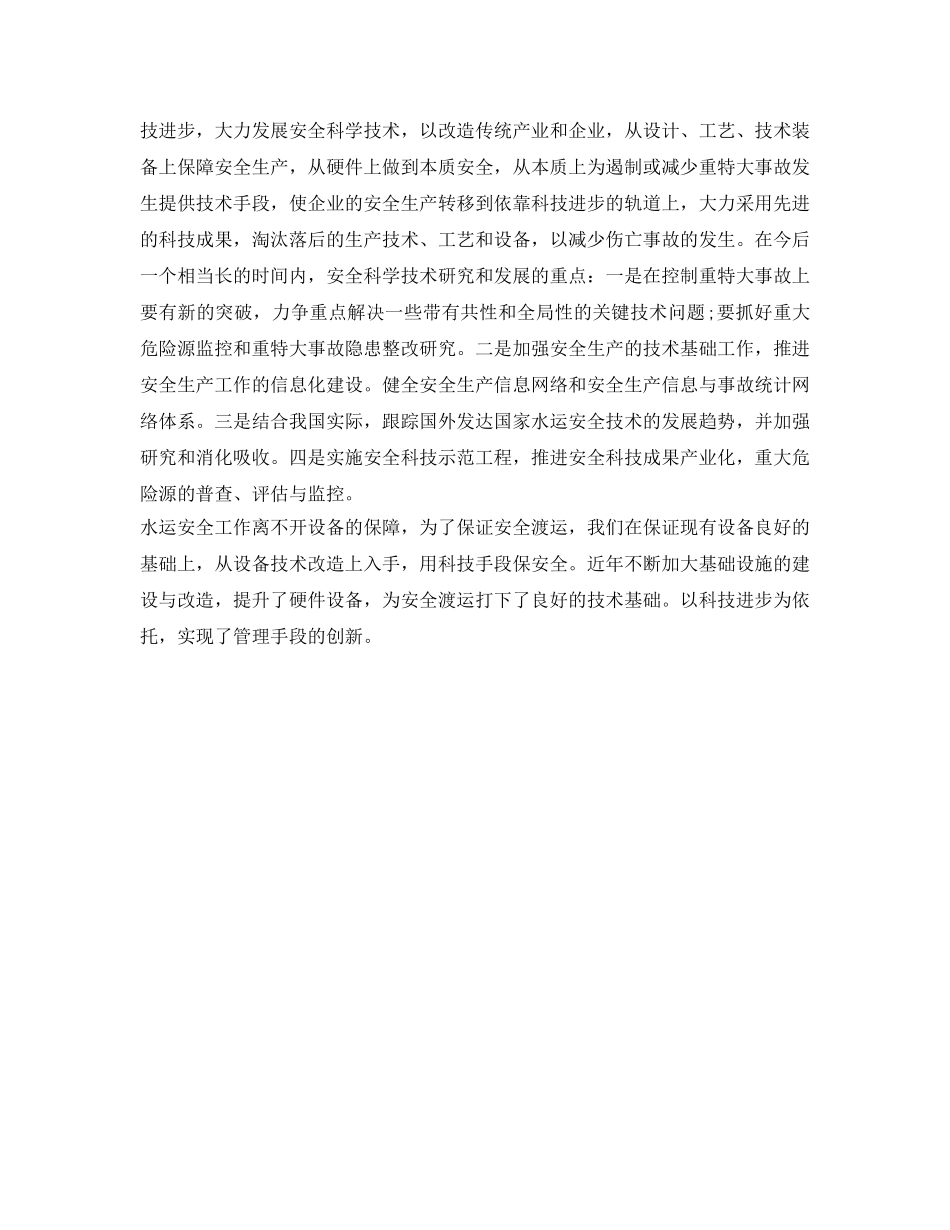 技进步，大力发展安全科学技术，以改造传统产业和企业，从设计、工艺、技术装备上保障安全生产，从硬件上做到本质安全，从本质上为遏制或减少重特大事故发生提供技术手段，使企业的安全生产转移到依靠科技进步的轨道上，大力采用先进的科技成果，淘汰落后的生产技术、工艺和设备，以减少伤亡事故的发生。在今后一个相当长的时间内，安全科学技术研究和发展的重点：一是在控制重特大事故上要有新的突破，力争重点解决一些带有共性和全局性的关键技术问题;要抓好重大危险源监控和重特大事故隐患整改研究。二是加强安全生产的技术基础工作，推进安全生产工作的信息化建设。健全安全生产信息网络和安全生产信息与事故统计网络体系。三是结合我国实际，跟踪国外发达国家水运安全技术的发展趋势，并加强研究和消化吸收。四是实施安全科技示范工程，推进安全科技成果产业化，重大危险源的普查、评估与监控。

水运安全工作离不开设备的保障，为了保证安全渡运，我们在保证现有设备良好的基础上，从设备技术改造上入手，用科技手段保安全。近年不断加大基础设施的建设与改造，提升了硬件设备，为安全渡运打下了良好的技术基础。以科技进步为依托，实现了管理手段的创新。